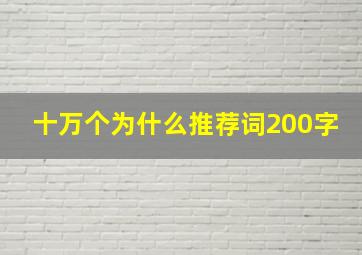 十万个为什么推荐词200字